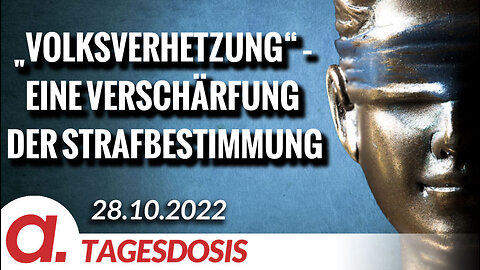 „VOLKSVERHETZUNG“ - EINE VERSCHÄRFUNG DER STRAFBESTIMMUNG

28.10.2022

a.

TAGESDOSIS